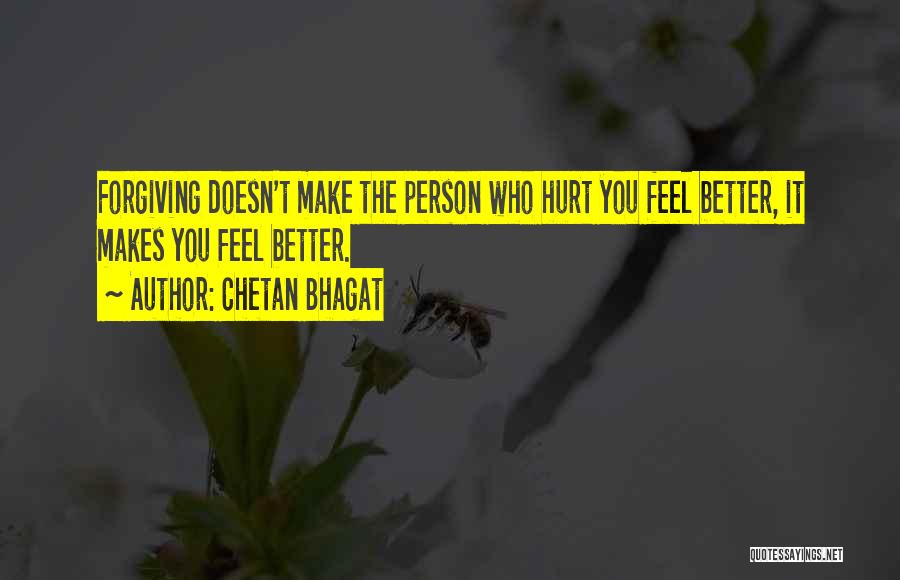 FORGIVING DOESN'T MAKE THE PERSON WHO HURT YOU FEEL BETTER, IT MAKES YOU FEEL BETTER.

~ AUTHOR: CHETAN BHAGAT

QUOTESSAYINGS.NET